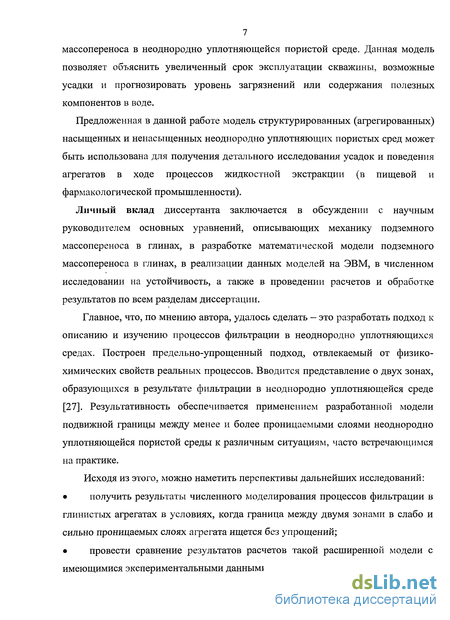 7

массопереноса в неоднородно уплотняющейся пористой среде. Данная модель позволяет объяснить увеличенный срок эксплуатации скважины, возможные усадки и прогнозировать уровень загрязнений или содержания полезных компонентов в воде.

Предложенная в данной работе модель структурированных (агрегированных) насыщенных и ненасыщенных неоднородно уплотняющих пористых сред может быть использована для получения детального исследования усадок и поведения агрегатов в ходе процессов жидкостной экстракции (в пищевой и фармакологической промышленности).

Личный вклад диссертанта заключается в обсуждении с научным руководителем основных уравнений, описывающих механику подземного массопереноса в глинах, в разработке математической модели подземного массопереноса в глинах, в реализации данных моделей на ЭВМ, в численном исследовании на устойчивость, а также в проведении расчетов и обработке результатов по всем разделам диссертации.

Главное, что, по мнению автора, удалось сделать – это разработать подход к описанию и изучению процессов фильтрации в неоднородно уплотняющихся средах. Построен предельно-упрощенный подход, отвлекаемый от физико-химических свойств реальных процессов. Вводится представление о двух зонах, образующихся в результате фильтрации в неоднородно уплотняющейся среде [27]. Результативность обеспечивается применением разработанной модели подвижной границы между менее и более проницаемыми слоями неоднородно уплотняющейся пористой среды к различным ситуациям, часто встречающимся на практике.

Исходя из этого, можно наметить перспективы дальнейших исследований:

• получить результаты численного моделирования процессов фильтрации в глинистых агрегатах в условиях, когда граница между двумя зонами в слабо и сильно проницаемых слоях агрегата ищется без упрощений;

• провести сравнение результатов расчетов такой расширенной модели с имеющимися экспериментальными данными

dsLib.net
библиотека диссертаций